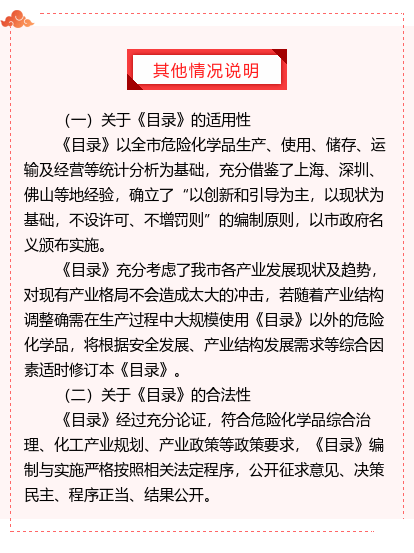 其他情况说明

（一）关于《目录》的适用性

《目录》以全市危险化学品生产、使用、储存、运输及经营等统计分析为基础，充分借鉴了上海、深圳、佛山等地经验，确立了“以创新和引导为主，以现状为基础，不设许可、不增罚则”的编制原则，以市政府名义颁布实施。

《目录》充分考虑了我市各产业发展现状及趋势，对现有产业格局不会造成太大的冲击，若随着产业结构调整确需在生产过程中大规模使用《目录》以外的危险化学品，将根据安全发展、产业结构发展需求等综合因素适时修订本《目录》。

（二）关于《目录》的合法性

《目录》经过充分论证，符合危险化学品综合治理、化工产业规划、产业政策等政策要求，《目录》编制与实施严格按照相关法定程序，公开征求意见、决策民主、程序正当、结果公开。